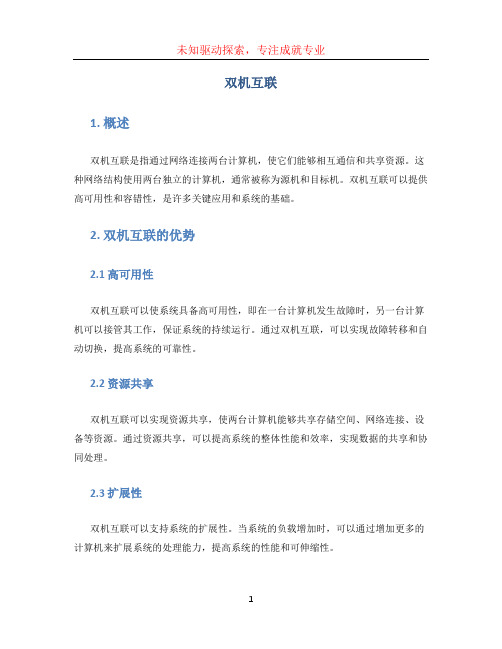 未知驱动探索，专注成就专业

双机互联

1. 概述

双机互联是指通过网络连接两台计算机，使它们能够相互通信和共享资源。这种网络结构使用两台独立的计算机，通常被称为源机和目标机。双机互联可以提供高可用性和容错性，是许多关键应用和系统的基础。

2. 双机互联的优势

2.1 高可用性

双机互联可以使系统具备高可用性，即在一台计算机发生故障时，另一台计算机可以接管其工作，保证系统的持续运行。通过双机互联，可以实现故障转移和自动切换，提高系统的可靠性。

2.2 资源共享

双机互联可以实现资源共享，使两台计算机能够共享存储空间、网络连接、设备等资源。通过资源共享，可以提高系统的整体性能和效率，实现数据的共享和协同处理。

2.3 扩展性

双机互联可以支持系统的扩展性。当系统的负载增加时，可以通过增加更多的计算机来扩展系统的处理能力，提高系统的性能和可伸缩性。

1